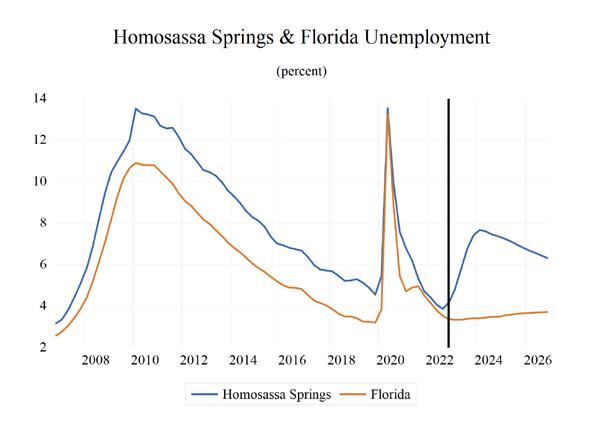 Homosassa Springs & Florida Unemployment

(percent)

14
12
10
8
6
4
2

2008 2010 2012 2014 2016 2018 2020 2022 2024 2026

Homosassa Springs Florida